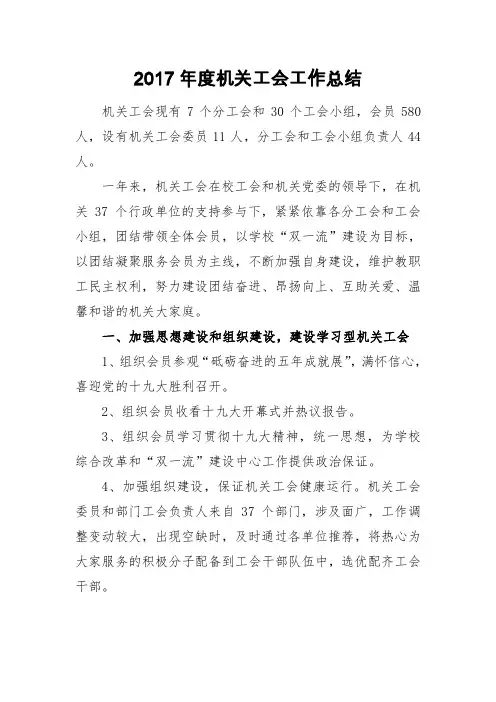 2017 年度机关工会工作总结

机关工会现有 7 个分工会和 30 个工会小组，会员 580 人，设有机关工会委员 11 人，分工会和工会小组负责人 44 人。

一年来，机关工会在校工会和机关党委的领导下，在机关 37 个行政单位的支持参与下，紧紧依靠各分工会和工会小组，团结带领全体会员，以学校“双一流”建设为目标，以团结凝聚服务会员为主线，不断加强自身建设，维护教职工民主权利，努力建设团结奋进、昂扬向上、互助关爱、温馨和谐的机关大家庭。

一、加强思想建设和组织建设，建设学习型机关工会

1、组织会员参观“砥砺奋进的五年成就展”，满怀信心，喜迎党的十九大胜利召开。

2、组织会员收看十九大开幕式并热议报告。

3、组织会员学习贯彻十九大精神，统一思想，为学校综合改革和“双一流”建设中心工作提供政治保证。

4、加强组织建设，保证机关工会健康运行。机关工会委员和部门工会负责人来自 37 个部门，涉及面广，工作调整变动较大，出现空缺时，及时通过各单位推荐，将热心为大家服务的积极分子配备到工会干部队伍中，选优配齐工会干部。